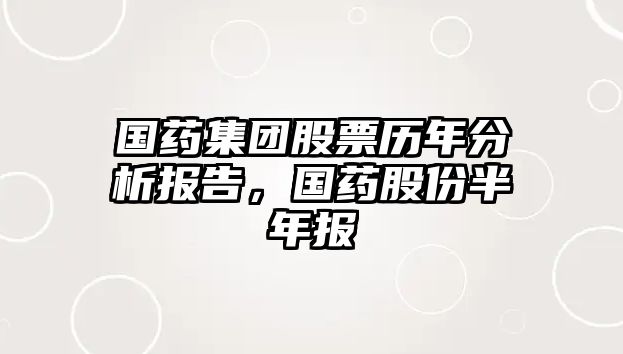 国药集团股票历年分析报告，国药股份半年报